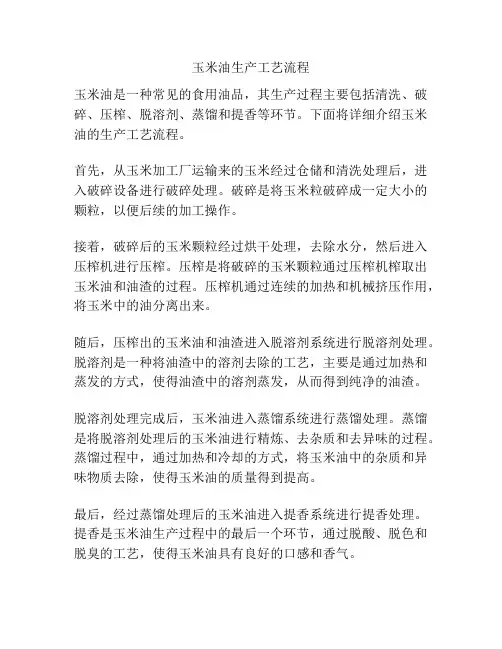 玉米油生产工艺流程

玉米油是一种常见的食用油品，其生产过程主要包括清洗、破碎、压榨、脱溶剂、蒸馏和提香等环节。下面将详细介绍玉米油的生产工艺流程。

首先，从玉米加工厂运输来的玉米经过仓储和清洗处理后，进入破碎设备进行破碎处理。破碎是将玉米粒破碎成一定大小的颗粒，以便后续的加工操作。

接着，破碎后的玉米颗粒经过烘干处理，去除水分，然后进入压榨机进行压榨。压榨是将破碎的玉米颗粒通过压榨机榨取出玉米油和油渣的过程。压榨机通过连续的加热和机械挤压作用，将玉米中的油分离出来。

随后，压榨出的玉米油和油渣进入脱溶剂系统进行脱溶剂处理。脱溶剂是一种将油渣中的溶剂去除的工艺，主要是通过加热和蒸发的方式，使得油渣中的溶剂蒸发，从而得到纯净的油渣。

脱溶剂处理完成后，玉米油进入蒸馏系统进行蒸馏处理。蒸馏是将脱溶剂处理后的玉米油进行精炼、去杂质和去异味的过程。蒸馏过程中，通过加热和冷却的方式，将玉米油中的杂质和异味物质去除，使得玉米油的质量得到提高。

最后，经过蒸馏处理后的玉米油进入提香系统进行提香处理。提香是玉米油生产过程中的最后一个环节，通过脱酸、脱色和脱臭的工艺，使得玉米油具有良好的口感和香气。